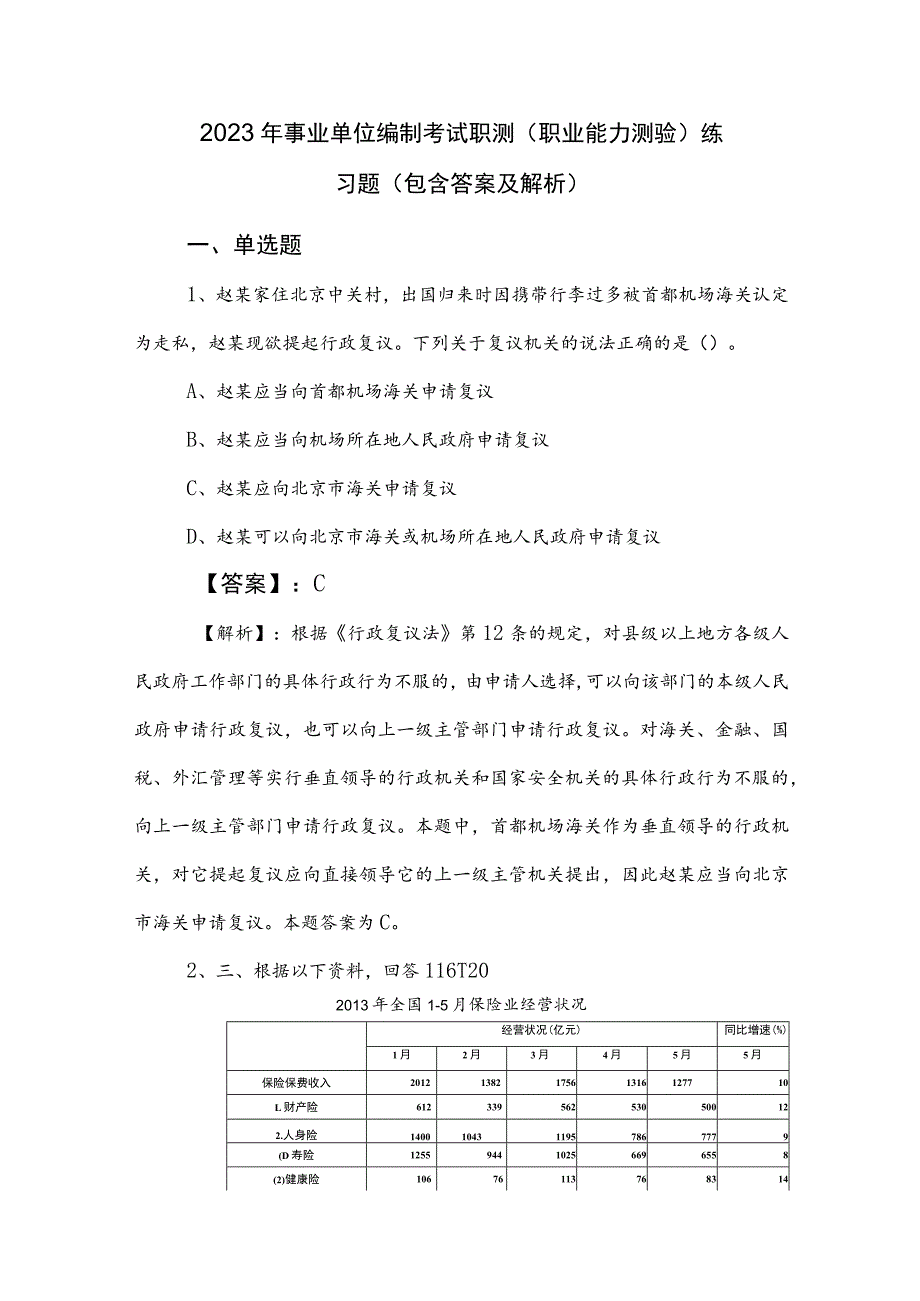 2023年事业单位编制考试职测（职业能力测验）练习题（包含答案及解析）

一、单选题

1、赵某家住北京中关村，出国归来时因携带行李过多被首都机场海关认定为走私，赵某现欲提起行政复议。下列关于复议机关的说法正确的是（）。

A、赵某应当向首都机场海关申请复议

B、赵某应当向机场所在地人民政府申请复议

C、赵某应向北京市海关申请复议

D、赵某可以向北京市海关或机场所在地人民政府申请复议

【答案】：C

【解析】：根据《行政复议法》第12条的规定，对县级以上地方各级人民政府工作部门的具体行政行为不服的，由申请人选择，可以向该部门的本级人民政府申请行政复议，也可以向上一级主管部门申请行政复议。对海关、金融、国税、外汇管理等实行垂直领导的行政机关和国家安全机关的具体行政行为不服的，向上一级主管部门申请行政复议。本题中，首都机场海关作为垂直领导的行政机关，对它提起复议应向直接领导它的上一级主管机关提出，因此赵某应当向北京市海关申请复议。本题答案为C。

2、三、根据以下资料，回答116T20

2013年全国1-5月保险业经营状况

| | 经营状况(亿元) | | | | | 同比增速(%) |
|---|---|---|---|---|---|---|
| | 1月 | 2月 | 3月 | 4月 | 5月 | 5月 |
| 保险保费收入 | 2012 | 1382 | 1756 | 1316 | 1277 | 10 |
| L财产险 | 612 | 339 | 562 | 530 | 500 | 12 |
| 2.人身险 | 1400 | 1043 | 1195 | 786 | 777 | 9 |
| (D寿险 | 1255 | 944 | 1025 | 669 | 655 | 8 |
| (2)健康险 | 106 | 76 | 113 | 76 | 83 | 14 |